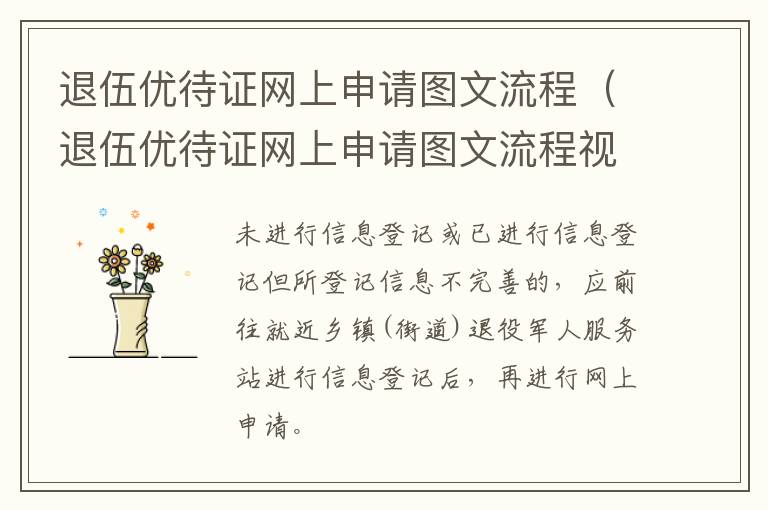 退伍优待证网上申请图文流程（退伍优待证网上申请图文流程视

未进行信息登记或已进行信息登记但所登记信息不完善的，应前往就近乡镇(街道)退役军人服务站进行信息登记后，再进行网上申请。